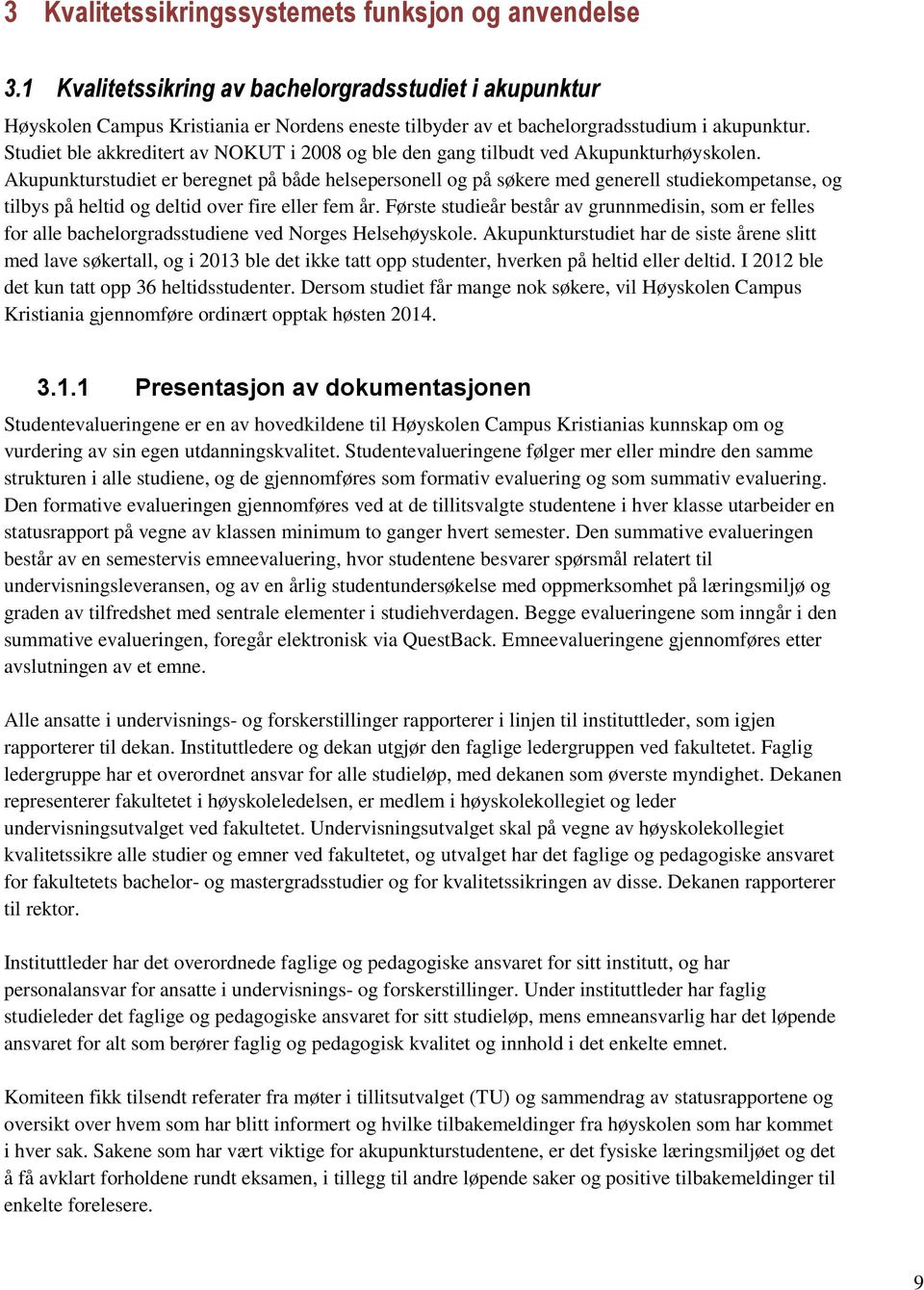 3 Kvalitetssikringssystemets funksjon og anvendelse

3.1 Kvalitetssikring av bachelorgradsstudiet i akupunktur

Høyskolen Campus Kristiania er Nordens eneste tilbyder av et bachelorgradsstudium i akupunktur. Studiet ble akkreditert av NOKUT i 2008 og ble den gang tilbudt ved Akupunkturhøyskolen. Akupunkturstudiet er beregnet på både helsepersonell og på søkere med generell studiekompetanse, og tilbys på heltid og deltid over fire eller fem år. Første studieår består av grunnmedisin, som er felles for alle bachelorgradsstudiene ved Norges Helsehøyskole. Akupunkturstudiet har de siste årene slitt med lave søkertall, og i 2013 ble det ikke tatt opp studenter, hverken på heltid eller deltid. I 2012 ble det kun tatt opp 36 heltidsstudenter. Dersom studiet får mange nok søkere, vil Høyskolen Campus Kristiania gjennomføre ordinært opptak høsten 2014.

3.1.1 Presentasjon av dokumentasjonen

Studentevalueringene er en av hovedkildene til Høyskolen Campus Kristianias kunnskap om og vurdering av sin egen utdanningskvalitet. Studentevalueringene følger mer eller mindre den samme strukturen i alle studiene, og de gjennomføres som formativ evaluering og som summativ evaluering. Den formative evalueringen gjennomføres ved at de tillitsvalgte studentene i hver klasse utarbeider en statusrapport på vegne av klassen minimum to ganger hvert semester. Den summative evalueringen består av en semestervis emneevaluering, hvor studentene besvarer spørsmål relatert til undervisningsleveransen, og av en årlig studentundersøkelse med oppmerksomhet på læringsmiljø og graden av tilfredshet med sentrale elementer i studiehverdagen. Begge evalueringene som inngår i den summative evalueringen, foregår elektronisk via QuestBack. Emneevalueringene gjennomføres etter avslutningen av et emne.

Alle ansatte i undervisnings- og forskerstillinger rapporterer i linjen til instituttleder, som igjen rapporterer til dekan. Instituttledere og dekan utgjør den faglige ledergruppen ved fakultetet. Faglig ledergruppe har et overordnet ansvar for alle studieløp, med dekanen som øverste myndighet. Dekanen representerer fakultetet i høyskoleledelsen, er medlem i høyskolekollegiet og leder undervisningsutvalget ved fakultetet. Undervisningsutvalget skal på vegne av høyskolekollegiet kvalitetssikre alle studier og emner ved fakultetet, og utvalget har det faglige og pedagogiske ansvaret for fakultetets bachelor- og mastergradsstudier og for kvalitetssikringen av disse. Dekanen rapporterer til rektor.

Instituttleder har det overordnede faglige og pedagogiske ansvaret for sitt institutt, og har personalansvar for ansatte i undervisnings- og forskerstillinger. Under instituttleder har faglig studieleder det faglige og pedagogiske ansvaret for sitt studieløp, mens emneansvarlig har det løpende ansvaret for alt som berører faglig og pedagogisk kvalitet og innhold i det enkelte emnet.

Komiteen fikk tilsendt referater fra møter i tillitsutvalget (TU) og sammendrag av statusrapportene og oversikt over hvem som har blitt informert og hvilke tilbakemeldinger fra høyskolen som har kommet i hver sak. Sakene som har vært viktige for akupunkturstudentene, er det fysiske læringsmiljøet og det å få avklart forholdene rundt eksamen, i tillegg til andre løpende saker og positive tilbakemeldinger til enkelte forelesere.

9